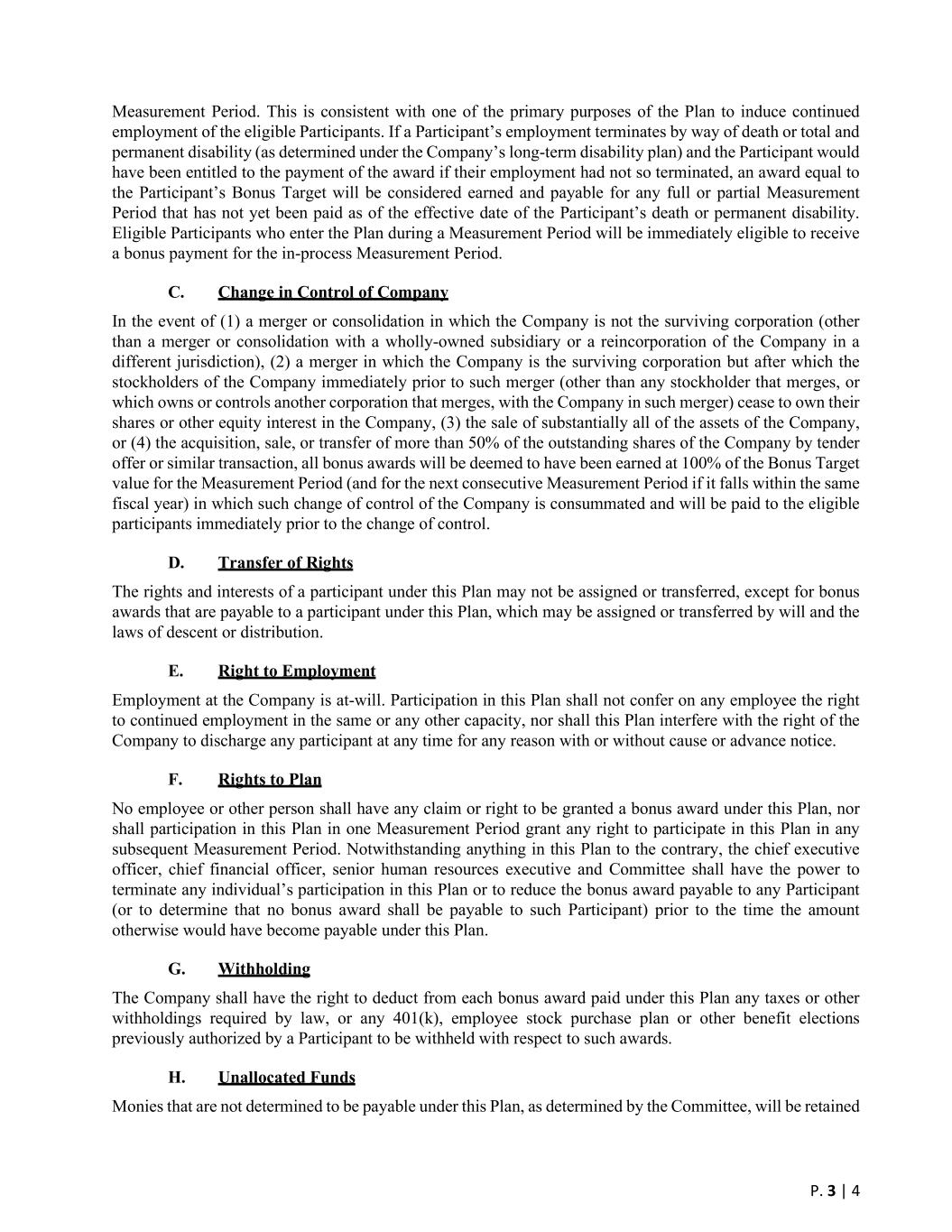 Measurement Period. This is consistent with one of the primary purposes of the Plan to induce continued employment of the eligible Participants. If a Participant's employment terminates by way of death or total and permanent disability (as determined under the Company's long-term disability plan) and the Participant would have been entitled to the payment of the award if their employment had not so terminated, an award equal to the Participant's Bonus Target will be considered earned and payable for any full or partial Measurement Period that has not yet been paid as of the effective date of the Participant's death or permanent disability. Eligible Participants who enter the Plan during a Measurement Period will be immediately eligible to receive a bonus payment for the in-process Measurement Period.

C. Change in Control of Company

In the event of (1) a merger or consolidation in which the Company is not the surviving corporation (other than a merger or consolidation with a wholly-owned subsidiary or a reincorporation of the Company in a different jurisdiction), (2) a merger in which the Company is the surviving corporation but after which the stockholders of the Company immediately prior to such merger (other than any stockholder that merges, or which owns or controls another corporation that merges, with the Company in such merger) cease to own their shares or other equity interest in the Company, (3) the sale of substantially all of the assets of the Company, or (4) the acquisition, sale, or transfer of more than 50% of the outstanding shares of the Company by tender offer or similar transaction, all bonus awards will be deemed to have been earned at 100% of the Bonus Target value for the Measurement Period (and for the next consecutive Measurement Period if it falls within the same fiscal year) in which such change of control of the Company is consummated and will be paid to the eligible participants immediately prior to the change of control.

D. Transfer of Rights

The rights and interests of a participant under this Plan may not be assigned or transferred, except for bonus awards that are payable to a participant under this Plan, which may be assigned or transferred by will and the laws of descent or distribution.

E. Right to Employment

Employment at the Company is at-will. Participation in this Plan shall not confer on any employee the right to continued employment in the same or any other capacity, nor shall this Plan interfere with the right of the Company to discharge any participant at any time for any reason with or without cause or advance notice.

F. Rights to Plan

No employee or other person shall have any claim or right to be granted a bonus award under this Plan, nor shall participation in this Plan in one Measurement Period grant any right to participate in this Plan in any subsequent Measurement Period. Notwithstanding anything in this Plan to the contrary, the chief executive officer, chief financial officer, senior human resources executive and Committee shall have the power to terminate any individual's participation in this Plan or to reduce the bonus award payable to any Participant (or to determine that no bonus award shall be payable to such Participant) prior to the time the amount otherwise would have become payable under this Plan.

G. Withholding

The Company shall have the right to deduct from each bonus award paid under this Plan any taxes or other withholdings required by law, or any 401(k), employee stock purchase plan or other benefit elections previously authorized by a Participant to be withheld with respect to such awards.

H. Unallocated Funds

Monies that are not determined to be payable under this Plan, as determined by the Committee, will be retained

P. 3 | 4